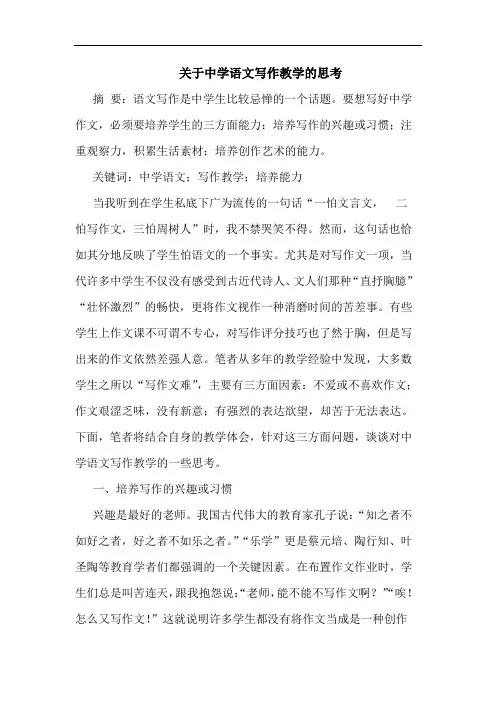 关于中学语文写作教学的思考

摘 要：语文写作是中学生比较忌惮的一个话题。要想写好中学作文，必须要培养学生的三方面能力：培养写作的兴趣或习惯；注重观察力，积累生活素材；培养创作艺术的能力。

关键词：中学语文；写作教学；培养能力

当我听到在学生私底下广为流传的一句话“一怕文言文， 二怕写作文，三怕周树人”时，我不禁哭笑不得。然而，这句话也恰如其分地反映了学生怕语文的一个事实。尤其是对写作文一项，当代许多中学生不仅没有感受到古近代诗人、文人们那种“直抒胸臆”“壮怀激烈”的畅快，更将作文视作一种消磨时间的苦差事。有些学生上作文课不可谓不专心，对写作评分技巧也了然于胸，但是写出来的作文依然差强人意。笔者从多年的教学经验中发现，大多数学生之所以“写作文难”，主要有三方面因素：不爱或不喜欢作文；作文艰涩乏味，没有新意；有强烈的表达欲望，却苦于无法表达。下面，笔者将结合自身的教学体会，针对这三方面问题，谈谈对中学语文写作教学的一些思考。

一、培养写作的兴趣或习惯

兴趣是最好的老师。我国古代伟大的教育家孔子说：“知之者不如好之者，好之者不如乐之者。”“乐学”更是蔡元培、陶行知、叶圣陶等教育学者们都强调的一个关键因素。在布置作文作业时，学生们总是叫苦连天，跟我抱怨说：“老师，能不能不写作文啊？”“唉！怎么又写作文！”这就说明许多学生都没有将作文当成是一种创作